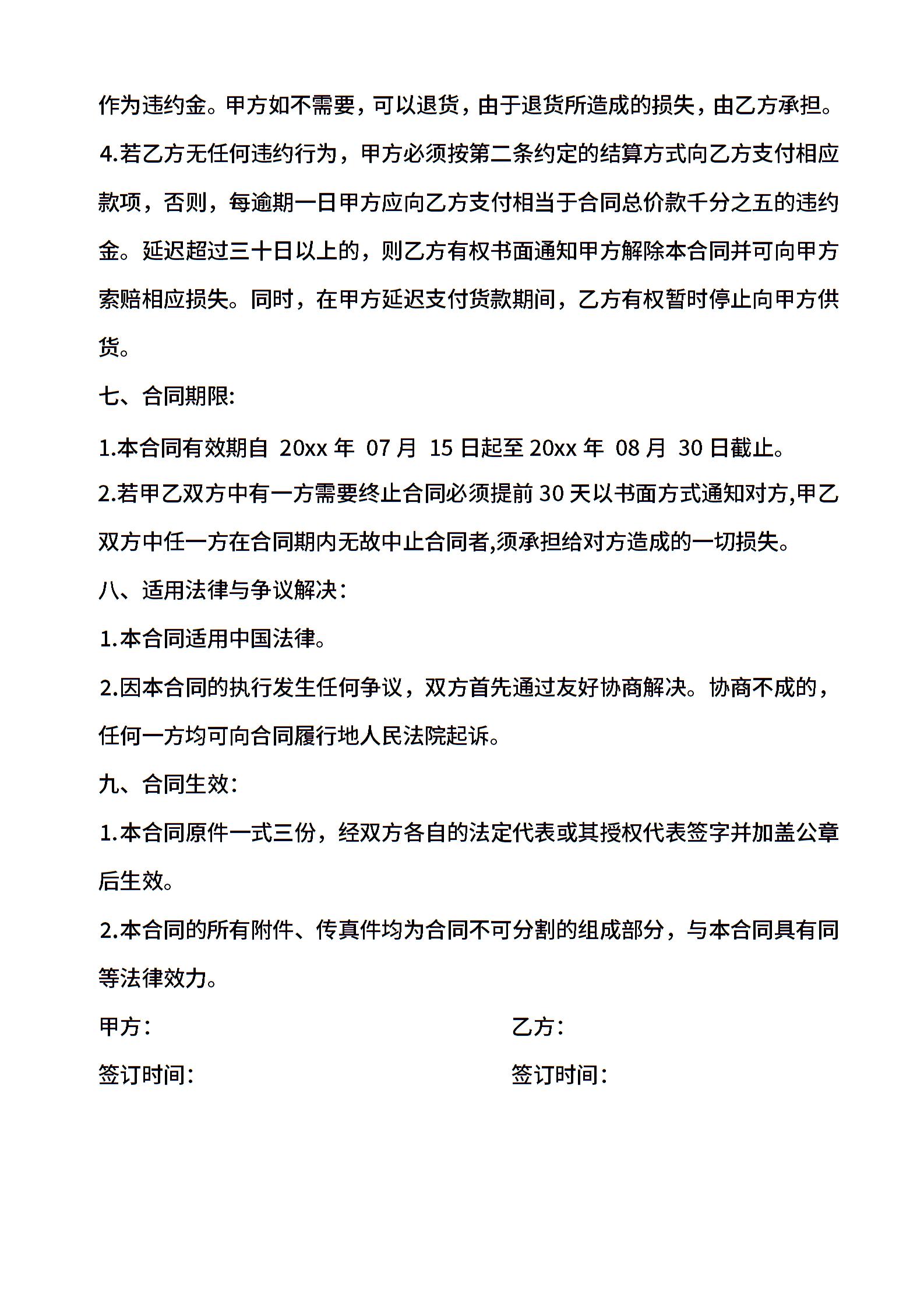 作为违约金。甲方如不需要，可以退货，由于退货所造成的损失，由乙方承担。

4.若乙方无任何违约行为，甲方必须按第二条约定的结算方式向乙方支付相应款项，否则，每逾期一日甲方应向乙方支付相当于合同总价款千分之五的违约金。延迟超过三十日以上的，则乙方有权书面通知甲方解除本合同并可向甲方索赔相应损失。同时，在甲方延迟支付货款期间，乙方有权暂时停止向甲方供货。

七、合同期限:

1.本合同有效期自 20xx 年 07 月 15 日起至 20xx 年 08 月 30 日截止。

2.若甲乙双方中有一方需要终止合同必须提前 30 天以书面方式通知对方,甲乙双方中任一方在合同期内无故中止合同者,须承担给对方造成的一切损失。

八、适用法律与争议解决：

1.本合同适用中国法律。

2.因本合同的执行发生任何争议，双方首先通过友好协商解决。协商不成的，任何一方均可向合同履行地人民法院起诉。

九、合同生效：

1.本合同原件一式三份，经双方各自的法定代表或其授权代表签字并加盖公章后生效。

2.本合同的所有附件、传真件均为合同不可分割的组成部分，与本合同具有同等法律效力。

甲方：

乙方：

签订时间：

签订时间：